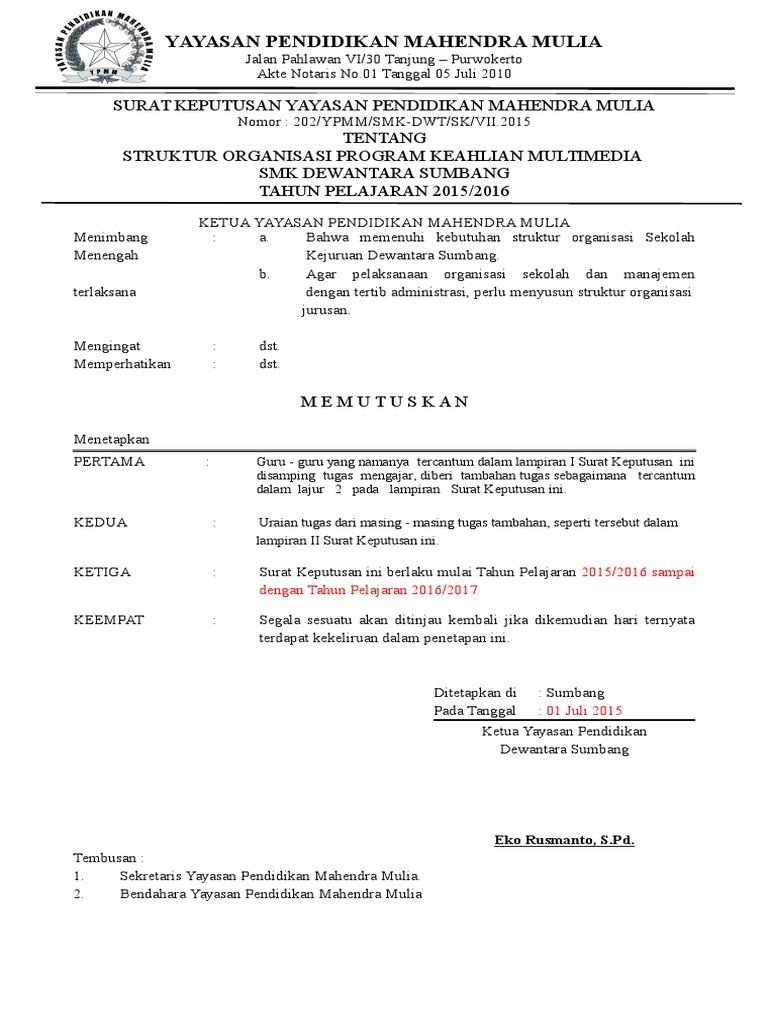 YAYASAN PENDIDIKAN MAHENDRA MULIA
YPMM

YAYASAN PENDIDIKAN MAHENDRA MULIA
Jalan Pahlawan VI/30 Tanjung – Purwokerto
Akte Notaris No.01 Tanggal 05 Juli 2010

SURAT KEPUTUSAN YAYASAN PENDIDIKAN MAHENDRA MULIA
Nomor : 202/YPMM/SMK-DWT/SK/VII.2015
TENTANG
STRUKTUR ORGANISASI PROGRAM KEAHLIAN MULTIMEDIA
SMK DEWANTARA SUMBANG
TAHUN PELAJARAN 2015/2016

KETUA YAYASAN PENDIDIKAN MAHENDRA MULIA

Menimbang : a. Bahwa memenuhi kebutuhan struktur organisasi Sekolah Menengah Kejuruan Dewantara Sumbang.
b. Agar pelaksanaan organisasi sekolah dan manajemen terlaksana dengan tertib administrasi, perlu menyusun struktur organisasi jurusan.

Mengingat : dst.
Memperhatikan : dst.

M E M U T U S K A N

Menetapkan

PERTAMA : Guru - guru yang namanya tercantum dalam lampiran I Surat Keputusan ini disamping tugas mengajar, diberi tambahan tugas sebagaimana tercantum dalam lajur 2 pada lampiran Surat Keputusan ini.

KEDUA : Uraian tugas dari masing - masing tugas tambahan, seperti tersebut dalam lampiran II Surat Keputusan ini.

KETIGA : Surat Keputusan ini berlaku mulai Tahun Pelajaran 2015/2016 sampai dengan Tahun Pelajaran 2016/2017

KEEMPAT : Segala sesuatu akan ditinjau kembali jika dikemudian hari ternyata terdapat kekeliruan dalam penetapan ini.

Ditetapkan di : Sumbang
Pada Tanggal : 01 Juli 2015
Ketua Yayasan Pendidikan
Dewantara Sumbang

Eko Rusmanto, S.Pd.

Tembusan :
1. Sekretaris Yayasan Pendidikan Mahendra Mulia.
2. Bendahara Yayasan Pendidikan Mahendra Mulia